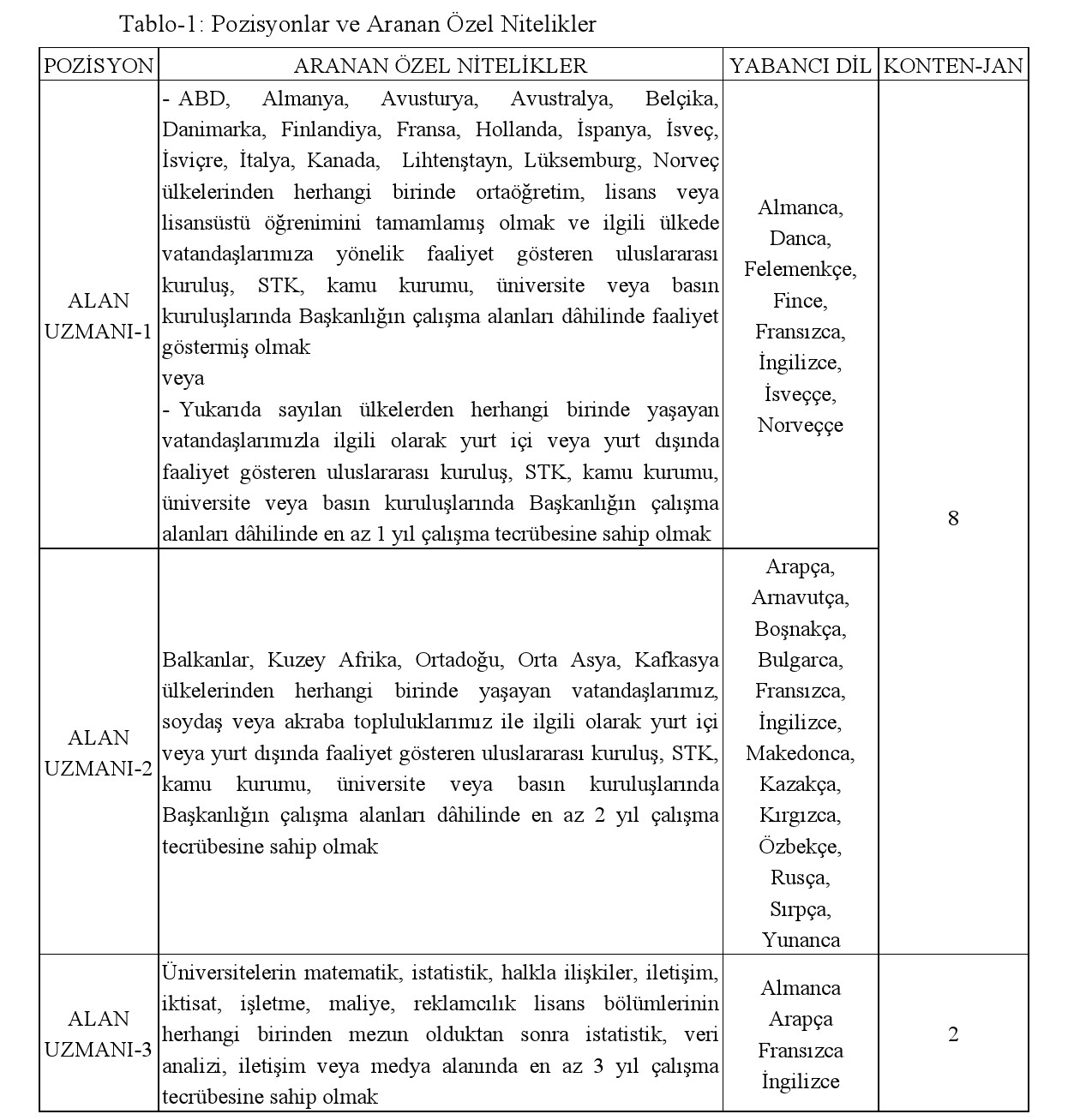 Tablo-1: Pozisyonlar ve Aranan Özel Nitelikler

| POZİSYON | ARANAN ÖZEL NİTELİKLER | YABANCI DİL | KONTEN-JAN |
|---|---|---|---|
| ALAN UZMANI-1 | - ABD, Almanya, Avusturya, Avustralya, Belçika, Danimarka, Finlandiya, Fransa, Hollanda, İspanya, İsveç, İsviçre, İtalya, Kanada, Lihtenştayn, Lüksemburg, Norveç ülkelerinden herhangi birinde ortaöğretim, lisans veya lisansüstü öğrenimini tamamlamış olmak ve ilgili ülkede vatandaşlarımıza yönelik faaliyet gösteren uluslararası kuruluş, STK, kamu kurumu, üniversite veya basın kuruluşlarında Başkanlığın çalışma alanları dâhilinde faaliyet göstermiş olmak veya - Yukarıda sayılan ülkelerden herhangi birinde yaşayan vatandaşlarımızla ilgili olarak yurt içi veya yurt dışında faaliyet gösteren uluslararası kuruluş, STK, kamu kurumu, üniversite veya basın kuruluşlarında Başkanlığın çalışma alanları dâhilinde en az 1 yıl çalışma tecrübesine sahip olmak | Almanca, Danca, Felemenkçe, Fince, Fransızca, İngilizce, İsveççe, Norveççe | 8 |
| ALAN UZMANI-2 | Balkanlar, Kuzey Afrika, Ortadoğu, Orta Asya, Kafkasya ülkelerinden herhangi birinde yaşayan vatandaşlarımız, soydaş veya akraba topluluklarımız ile ilgili olarak yurt içi veya yurt dışında faaliyet gösteren uluslararası kuruluş, STK, kamu kurumu, üniversite veya basın kuruluşlarında Başkanlığın çalışma alanları dâhilinde en az 2 yıl çalışma tecrübesine sahip olmak | Arapça, Arnavutça, Boşnakça, Bulgarca, Fransızca, İngilizce, Makedonca, Kazakça, Kırgızca, Özbekçe, Rusça, Sırpça, Yunanca | |
| ALAN UZMANI-3 | Üniversitelerin matematik, istatistik, halkla ilişkiler, iletişim, iktisat, işletme, maliye, reklamcılık lisans bölümlerinin herhangi birinden mezun olduktan sonra istatistik, veri analizi, iletişim veya medya alanında en az 3 yıl çalışma tecrübesine sahip olmak | Almanca Arapça Fransızca İngilizce | 2 |